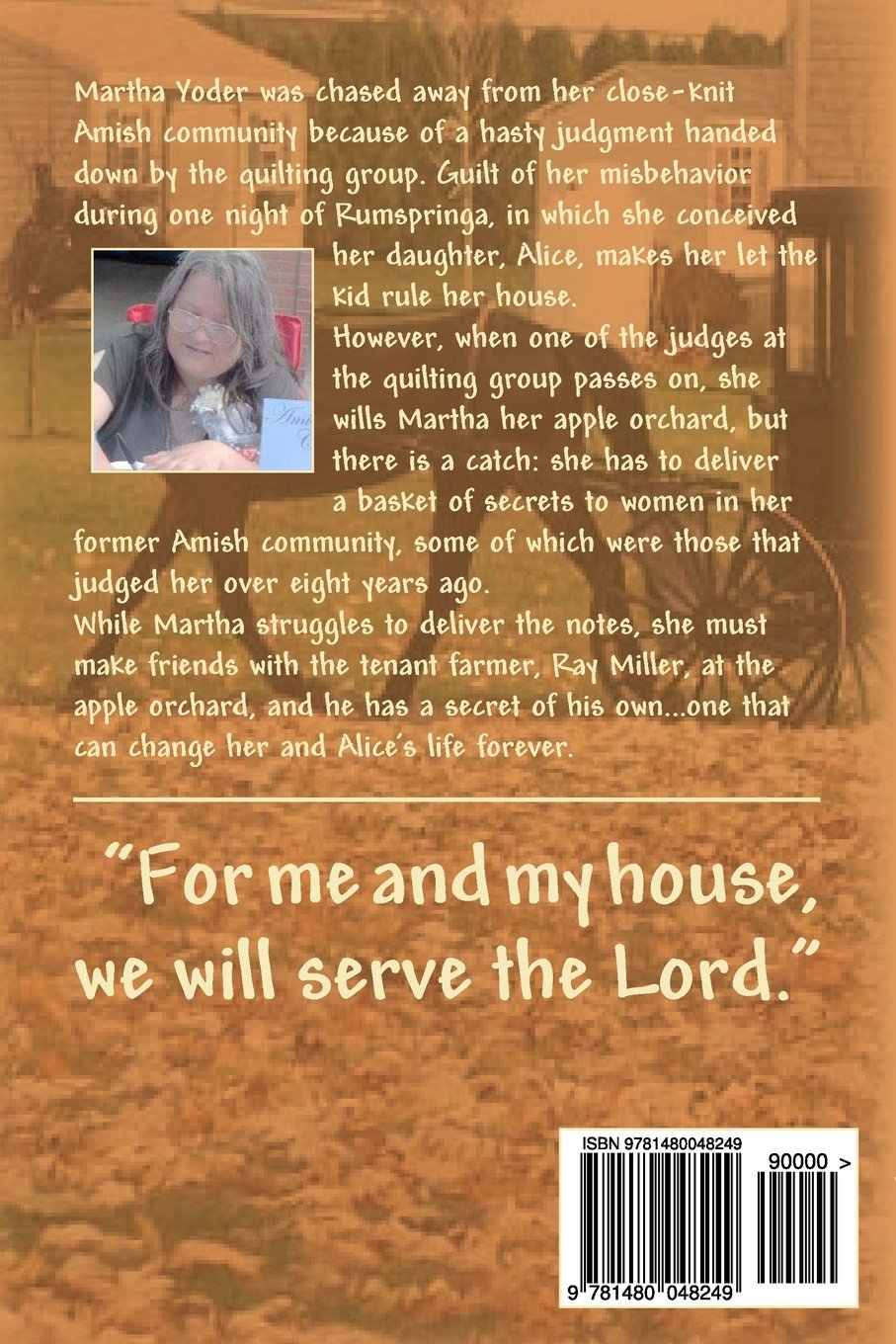 Martha Yoder was chased away from her close-knit Amish community because of a hasty judgment handed down by the quilting group. Guilt of her misbehavior during one night of Rumspringa, in which she conceived her daughter, Alice, makes her let the kid rule her house.
However, when one of the judges at the quilting group passes on, she wills Martha her apple orchard, but there is a catch: she has to deliver a basket of secrets to women in her former Amish community, some of which were those that judged her over eight years ago.
While Martha struggles to deliver the notes, she must make friends with the tenant farmer, Ray Miller, at the apple orchard, and he has a secret of his own...one that can change her and Alice's life forever.

"For me and my house, we will serve the Lord."

ISBN 9781480048249

90000 >

9 781480 048249